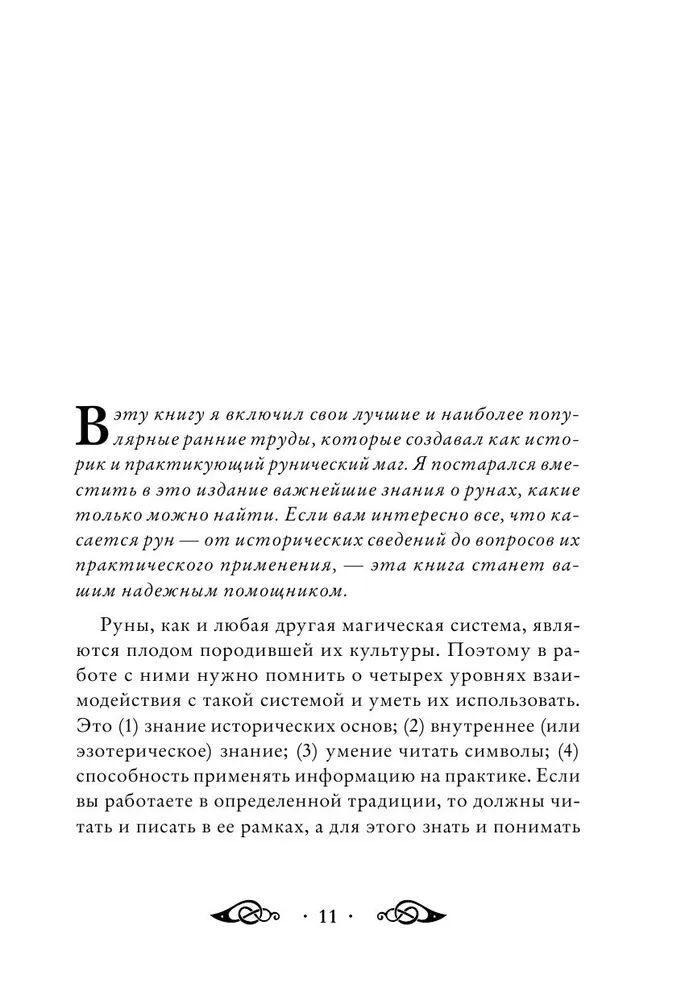 В эту книгу я включил свои лучшие и наиболее популярные ранние труды, которые создавал как историк и практикующий рунический маг. Я постарался вместить в это издание важнейшие знания о рунах, какие только можно найти. Если вам интересно все, что касается рун — от исторических сведений до вопросов их практического применения, — эта книга станет вашим надежным помощником.

Руны, как и любая другая магическая система, являются плодом породившей их культуры. Поэтому в работе с ними нужно помнить о четырех уровнях взаимодействия с такой системой и уметь их использовать. Это (1) знание исторических основ; (2) внутреннее (или эзотерическое) знание; (3) умение читать символы; (4) способность применять информацию на практике. Если вы работаете в определенной традиции, то должны читать и писать в ее рамках, а для этого знать и понимать

· 11 ·